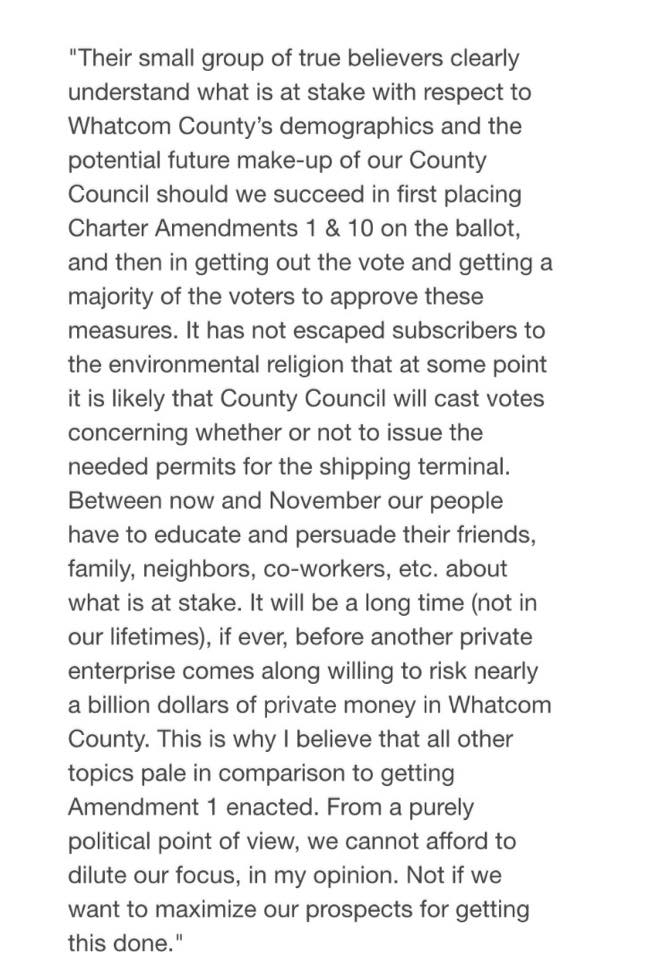 "Their small group of true believers clearly understand what is at stake with respect to Whatcom County's demographics and the potential future make-up of our County Council should we succeed in first placing Charter Amendments 1 & 10 on the ballot, and then in getting out the vote and getting a majority of the voters to approve these measures. It has not escaped subscribers to the environmental religion that at some point it is likely that County Council will cast votes concerning whether or not to issue the needed permits for the shipping terminal. Between now and November our people have to educate and persuade their friends, family, neighbors, co-workers, etc. about what is at stake. It will be a long time (not in our lifetimes), if ever, before another private enterprise comes along willing to risk nearly a billion dollars of private money in Whatcom County. This is why I believe that all other topics pale in comparison to getting Amendment 1 enacted. From a purely political point of view, we cannot afford to dilute our focus, in my opinion. Not if we want to maximize our prospects for getting this done."